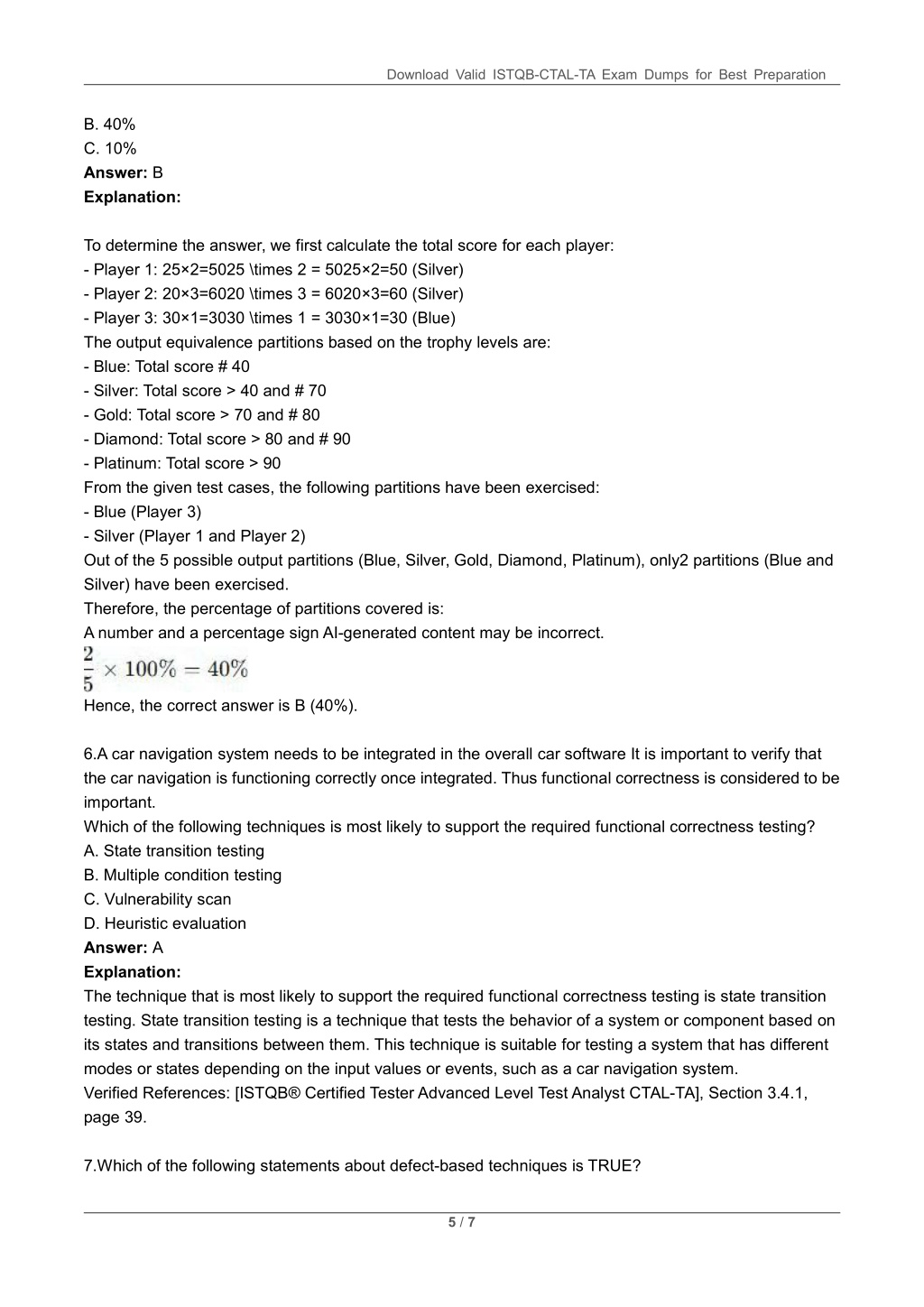 Download Valid ISTQB-CTAL-TA Exam Dumps for Best Preparation

B. 40%
C. 10%
**Answer:** B
**Explanation:**

To determine the answer, we first calculate the total score for each player:
- Player 1: 25×2=5025 \times 2 = 5025×2=50 (Silver)
- Player 2: 20×3=6020 \times 3 = 6020×3=60 (Silver)
- Player 3: 30×1=3030 \times 1 = 3030×1=30 (Blue)
The output equivalence partitions based on the trophy levels are:
- Blue: Total score # 40
- Silver: Total score > 40 and # 70
- Gold: Total score > 70 and # 80
- Diamond: Total score > 80 and # 90
- Platinum: Total score > 90
From the given test cases, the following partitions have been exercised:
- Blue (Player 3)
- Silver (Player 1 and Player 2)
Out of the 5 possible output partitions (Blue, Silver, Gold, Diamond, Platinum), only2 partitions (Blue and Silver) have been exercised.
Therefore, the percentage of partitions covered is:
A number and a percentage sign AI-generated content may be incorrect.
$\frac{2}{5} \times 100\% = 40\%$
Hence, the correct answer is B (40%).

6.A car navigation system needs to be integrated in the overall car software It is important to verify that the car navigation is functioning correctly once integrated. Thus functional correctness is considered to be important.
Which of the following techniques is most likely to support the required functional correctness testing?
A. State transition testing
B. Multiple condition testing
C. Vulnerability scan
D. Heuristic evaluation
**Answer:** A
**Explanation:**
The technique that is most likely to support the required functional correctness testing is state transition testing. State transition testing is a technique that tests the behavior of a system or component based on its states and transitions between them. This technique is suitable for testing a system that has different modes or states depending on the input values or events, such as a car navigation system.
Verified References: [ISTQB® Certified Tester Advanced Level Test Analyst CTAL-TA], Section 3.4.1, page 39.

7.Which of the following statements about defect-based techniques is TRUE?

5 / 7